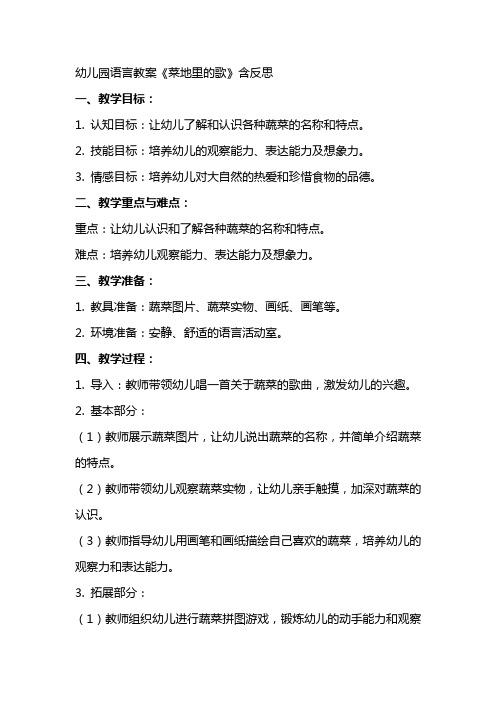 幼儿园语言教案《菜地里的歌》含反思

一、教学目标：

1. 认知目标：让幼儿了解和认识各种蔬菜的名称和特点。

2. 技能目标：培养幼儿的观察能力、表达能力及想象力。

3. 情感目标：培养幼儿对大自然的热爱和珍惜食物的品德。

二、教学重点与难点：

重点：让幼儿认识和了解各种蔬菜的名称和特点。

难点：培养幼儿观察能力、表达能力及想象力。

三、教学准备：

1. 教具准备：蔬菜图片、蔬菜实物、画纸、画笔等。

2. 环境准备：安静、舒适的语言活动室。

四、教学过程：

1. 导入：教师带领幼儿唱一首关于蔬菜的歌曲，激发幼儿的兴趣。

2. 基本部分：

（1）教师展示蔬菜图片，让幼儿说出蔬菜的名称，并简单介绍蔬菜的特点。

（2）教师带领幼儿观察蔬菜实物，让幼儿亲手触摸，加深对蔬菜的认识。

（3）教师指导幼儿用画笔和画纸描绘自己喜欢的蔬菜，培养幼儿的观察力和表达能力。

3. 拓展部分：

（1）教师组织幼儿进行蔬菜拼图游戏，锻炼幼儿的动手能力和观察